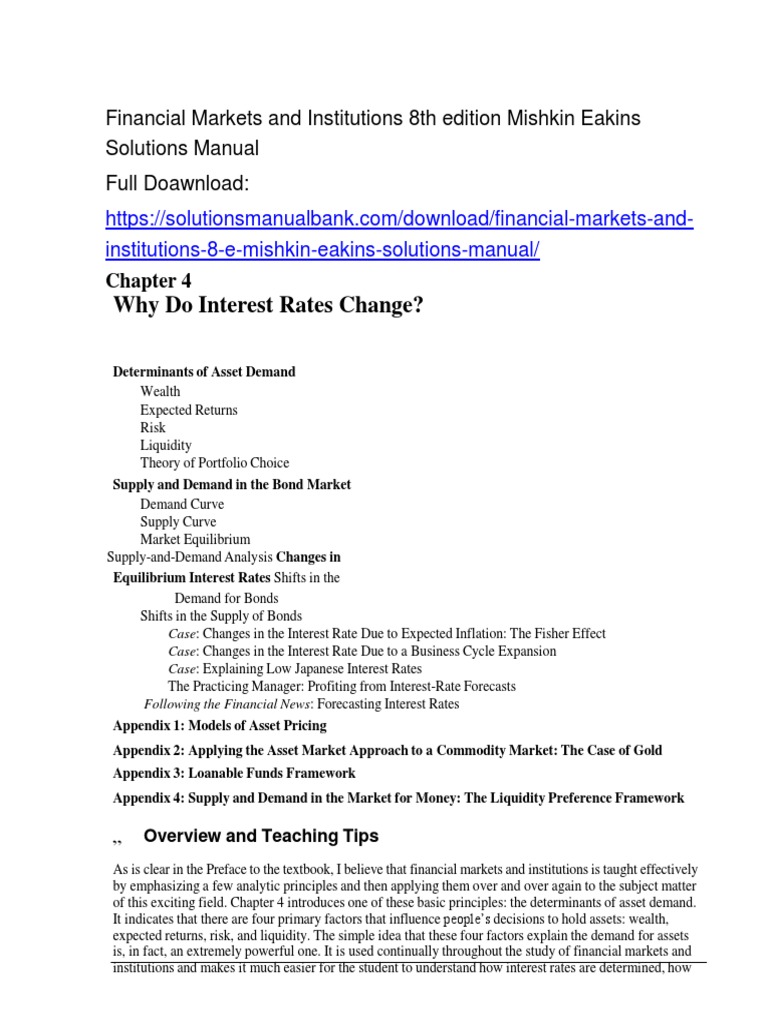 Financial Markets and Institutions 8th edition Mishkin Eakins Solutions Manual

Full Doawnload:

https://solutionsmanualbank.com/download/financial-markets-and-institutions-8-e-mishkin-eakins-solutions-manual/

Chapter 4

Why Do Interest Rates Change?

Determinants of Asset Demand
Wealth
Expected Returns
Risk
Liquidity
Theory of Portfolio Choice

Supply and Demand in the Bond Market
Demand Curve
Supply Curve
Market Equilibrium
Supply-and-Demand Analysis Changes in Equilibrium Interest Rates Shifts in the Demand for Bonds
Shifts in the Supply of Bonds
Case: Changes in the Interest Rate Due to Expected Inflation: The Fisher Effect
Case: Changes in the Interest Rate Due to a Business Cycle Expansion
Case: Explaining Low Japanese Interest Rates
The Practicing Manager: Profiting from Interest-Rate Forecasts
Following the Financial News: Forecasting Interest Rates

Appendix 1: Models of Asset Pricing

Appendix 2: Applying the Asset Market Approach to a Commodity Market: The Case of Gold

Appendix 3: Loanable Funds Framework

Appendix 4: Supply and Demand in the Market for Money: The Liquidity Preference Framework

„ Overview and Teaching Tips

As is clear in the Preface to the textbook, I believe that financial markets and institutions is taught effectively by emphasizing a few analytic principles and then applying them over and over again to the subject matter of this exciting field. Chapter 4 introduces one of these basic principles: the determinants of asset demand. It indicates that there are four primary factors that influence people's decisions to hold assets: wealth, expected returns, risk, and liquidity. The simple idea that these four factors explain the demand for assets is, in fact, an extremely powerful one. It is used continually throughout the study of financial markets and institutions and makes it much easier for the student to understand how interest rates are determined, how